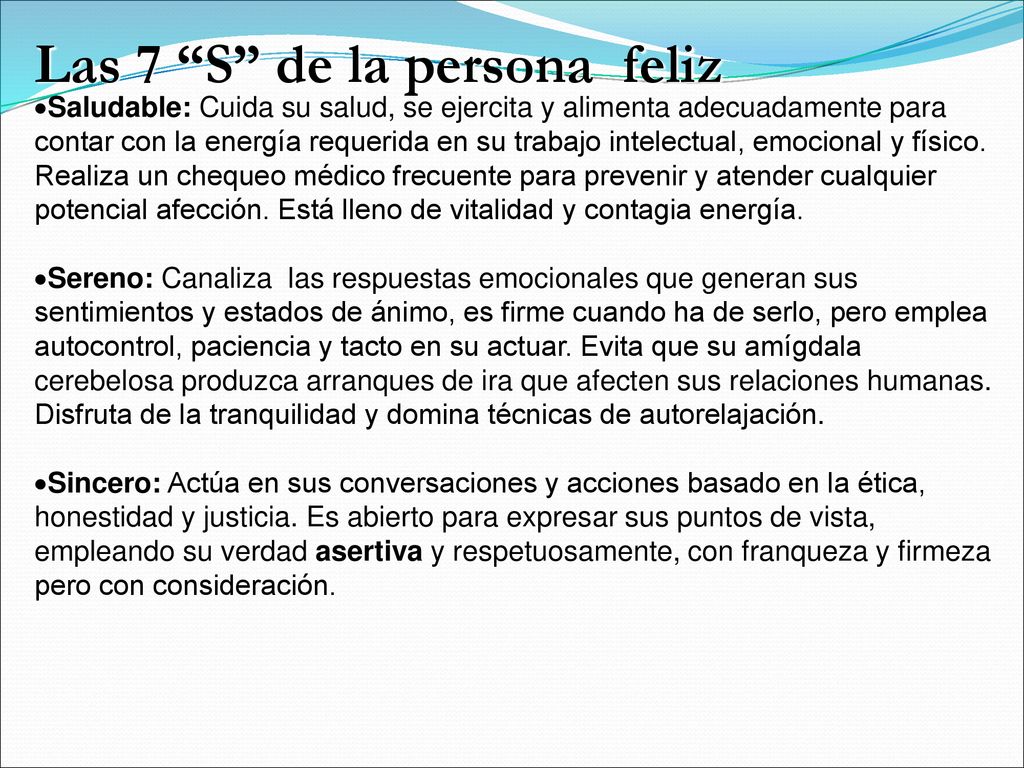 Las 7 “S” de la persona  feliz

•Saludable: Cuida su salud, se ejercita y alimenta adecuadamente para contar con la energía requerida en su trabajo intelectual, emocional y físico. Realiza un chequeo médico frecuente para prevenir y atender cualquier potencial afección. Está lleno de vitalidad y contagia energía.

•Sereno: Canaliza  las respuestas emocionales que generan sus sentimientos y estados de ánimo, es firme cuando ha de serlo, pero emplea autocontrol, paciencia y tacto en su actuar. Evita que su amígdala cerebelosa produzca arranques de ira que afecten sus relaciones humanas. Disfruta de la tranquilidad y domina técnicas de autorelajación.

•Sincero: Actúa en sus conversaciones y acciones basado en la ética, honestidad y justicia. Es abierto para expresar sus puntos de vista, empleando su verdad asertiva y respetuosamente, con franqueza y firmeza pero con consideración.